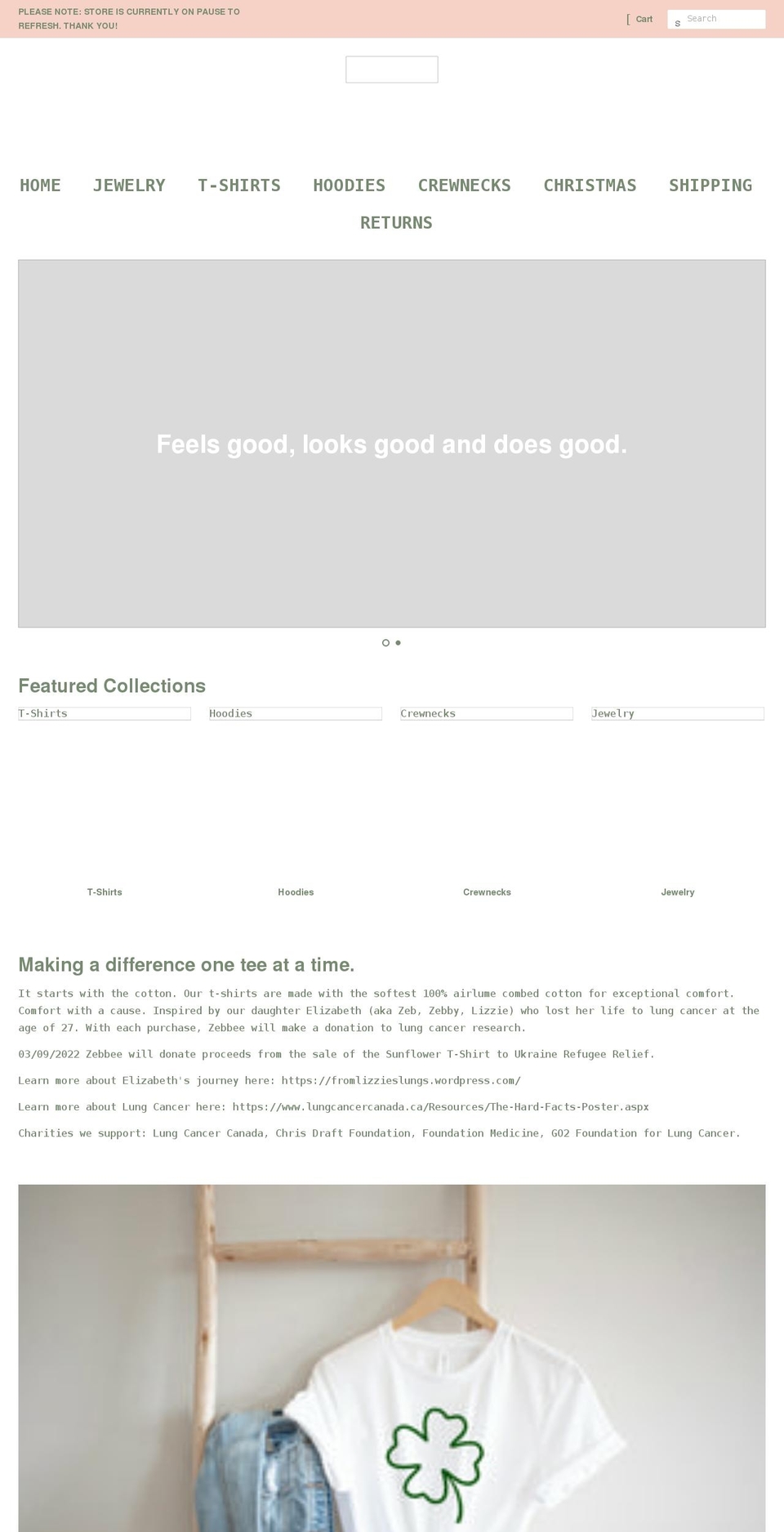 PLEASE NOTE: STORE IS CURRENTLY ON PAUSE TO REFRESH. THANK YOU!

[ Cart

s Search

HOME JEWELRY T-SHIRTS HOODIES CREWNECKS CHRISTMAS SHIPPING RETURNS

Feels good, looks good and does good.

Featured Collections

T-Shirts

Hoodies

Crewnecks

Jewelry

T-Shirts

Hoodies

Crewnecks

Jewelry

Making a difference one tee at a time.

It starts with the cotton. Our t-shirts are made with the softest 100% airlume combed cotton for exceptional comfort. Comfort with a cause. Inspired by our daughter Elizabeth (aka Zeb, Zebby, Lizzie) who lost her life to lung cancer at the age of 27. With each purchase, Zebbee will make a donation to lung cancer research.

03/09/2022 Zebbee will donate proceeds from the sale of the Sunflower T-Shirt to Ukraine Refugee Relief.

Learn more about Elizabeth's journey here: https://fromlizzieslungs.wordpress.com/

Learn more about Lung Cancer here: https://www.lungcancercanada.ca/Resources/The-Hard-Facts-Poster.aspx

Charities we support: Lung Cancer Canada, Chris Draft Foundation, Foundation Medicine, GO2 Foundation for Lung Cancer.